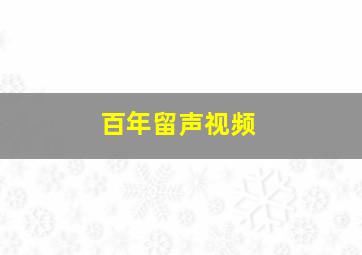 百年留声视频